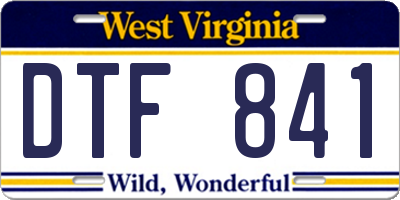 West Virginia

DTF 841

Wild, Wonderful